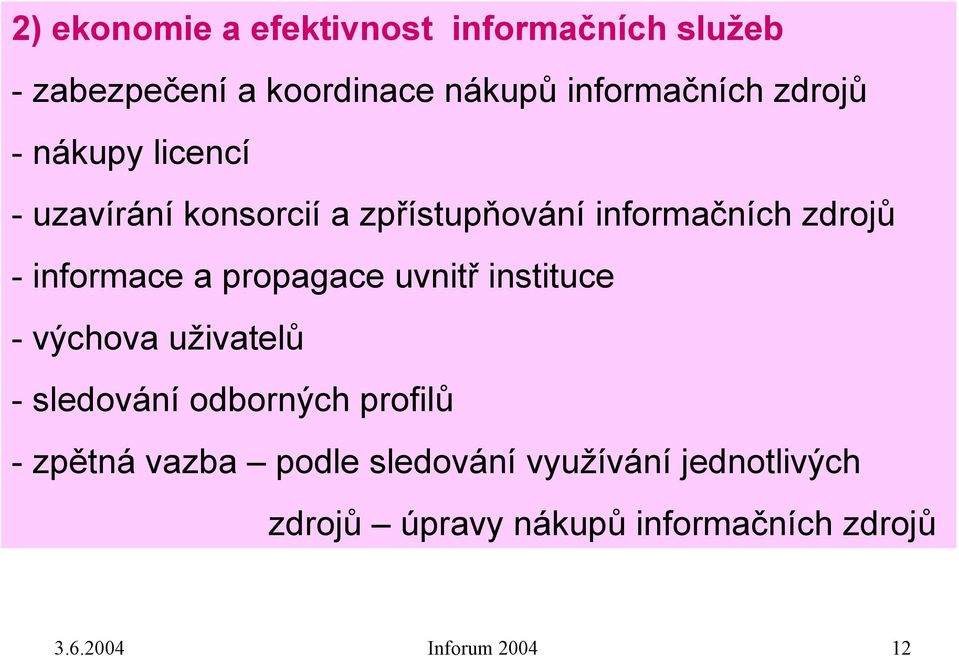 2) ekonomie a efektivnost informačních služeb

- zabezpečení a koordinace nákupů informačních zdrojů

- nákupy licencí

- uzavírání konsorcií a zpřístupňování informačních zdrojů

- informace a propagace uvnitř instituce

- výchova uživatelů

- sledování odborných profilů

- zpětná vazba – podle sledování využívání jednotlivých zdrojů – úpravy nákupů informačních zdrojů

3.6.2004

Inforum 2004

12